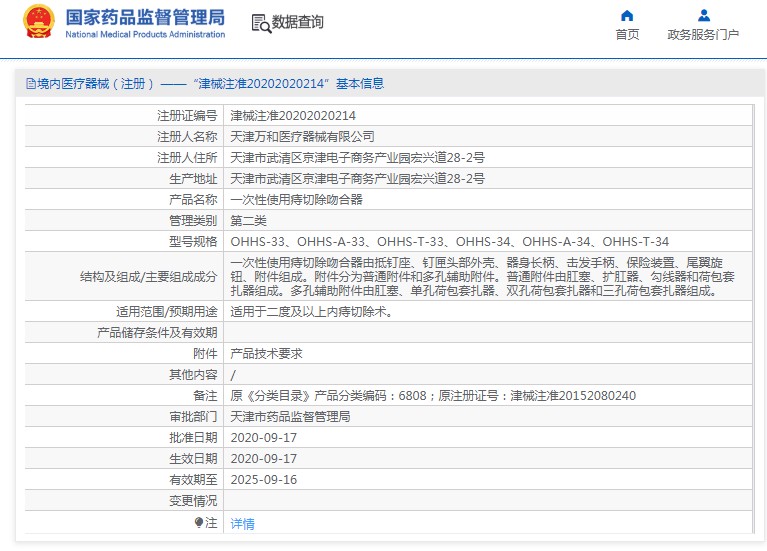 国家药品监督管理局
National Medical Products Administration

数据查询

首页　　政务服务门户

境内医疗器械（注册）——“津械注准20202020214”基本信息

| | |
|---|---|
| 注册证编号 | 津械注准20202020214 |
| 注册人名称 | 天津万和医疗器械有限公司 |
| 注册人住所 | 天津市武清区京津电子商务产业园宏兴道28-2号 |
| 生产地址 | 天津市武清区京津电子商务产业园宏兴道28-2号 |
| 产品名称 | 一次性使用痔切除吻合器 |
| 管理类别 | 第二类 |
| 型号规格 | OHHS-33、OHHS-A-33、OHHS-T-33、OHHS-34、OHHS-A-34、OHHS-T-34 |
| 结构及组成/主要组成成分 | 一次性使用痔切除吻合器由抵钉座、钉匣头部外壳、器身长柄、击发手柄、保险装置、尾翼旋钮、附件组成。附件分为普通附件和多孔辅助附件。普通附件由肛塞、扩肛器、勾线器和荷包套扎器组成。多孔辅助附件由肛塞、单孔荷包套扎器、双孔荷包套扎器和三孔荷包套扎器组成。 |
| 适用范围/预期用途 | 适用于二度及以上内痔切除术。 |
| 产品储存条件及有效期 | |
| 附件 | 产品技术要求 |
| 其他内容 | / |
| 备注 | 原《分类目录》产品分类编码：6808；原注册证号：津械注准20152080240 |
| 审批部门 | 天津市药品监督管理局 |
| 批准日期 | 2020-09-17 |
| 生效日期 | 2020-09-17 |
| 有效期至 | 2025-09-16 |
| 变更情况 | |
| 注 | 详情 |